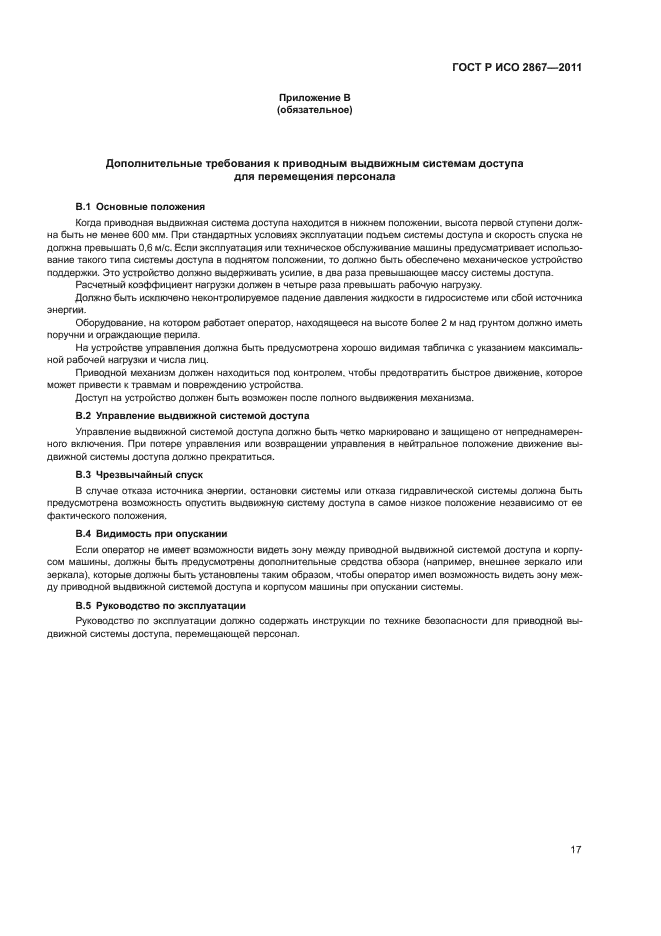 ГОСТ Р ИСО 2867—2011

Приложение В
(обязательное)

Дополнительные требования к приводным выдвижным системам доступа для перемещения персонала

В.1 Основные положения

Когда приводная выдвижная система доступа находится в нижнем положении, высота первой ступени должна быть не менее 600 мм. При стандартных условиях эксплуатации подъем системы доступа и скорость спуска не должна превышать 0,6 м/с. Если эксплуатация или техническое обслуживание машины предусматривает использование такого типа системы доступа в поднятом положении, то должно быть обеспечено механическое устройство поддержки. Это устройство должно выдерживать усилие, в два раза превышающее массу системы доступа.

Расчетный коэффициент нагрузки должен в четыре раза превышать рабочую нагрузку.

Должно быть исключено неконтролируемое падение давления жидкости в гидросистеме или сбой источника энергии.

Оборудование, на котором работает оператор, находящееся на высоте более 2 м над грунтом должно иметь поручни и ограждающие перила.

На устройстве управления должна быть предусмотрена хорошо видимая табличка с указанием максимальной рабочей нагрузки и числа лиц.

Приводной механизм должен находиться под контролем, чтобы предотвратить быстрое движение, которое может привести к травмам и повреждению устройства.

Доступ на устройство должен быть возможен после полного выдвижения механизма.

В.2 Управление выдвижной системой доступа

Управление выдвижной системой доступа должно быть четко маркировано и защищено от непреднамеренного включения. При потере управления или возвращении управления в нейтральное положение движение выдвижной системы доступа должно прекратиться.

В.3 Чрезвычайный спуск

В случае отказа источника энергии, остановки системы или отказа гидравлической системы должна быть предусмотрена возможность опустить выдвижную систему доступа в самое низкое положение независимо от ее фактического положения.

В.4 Видимость при опускании

Если оператор не имеет возможности видеть зону между приводной выдвижной системой доступа и корпусом машины, должны быть предусмотрены дополнительные средства обзора (например, внешнее зеркало или зеркала), которые должны быть установлены таким образом, чтобы оператор имел возможность видеть зону между приводной выдвижной системой доступа и корпусом машины при опускании системы.

В.5 Руководство по эксплуатации

Руководство по эксплуатации должно содержать инструкции по технике безопасности для приводной выдвижной системы доступа, перемещающей персонал.

17